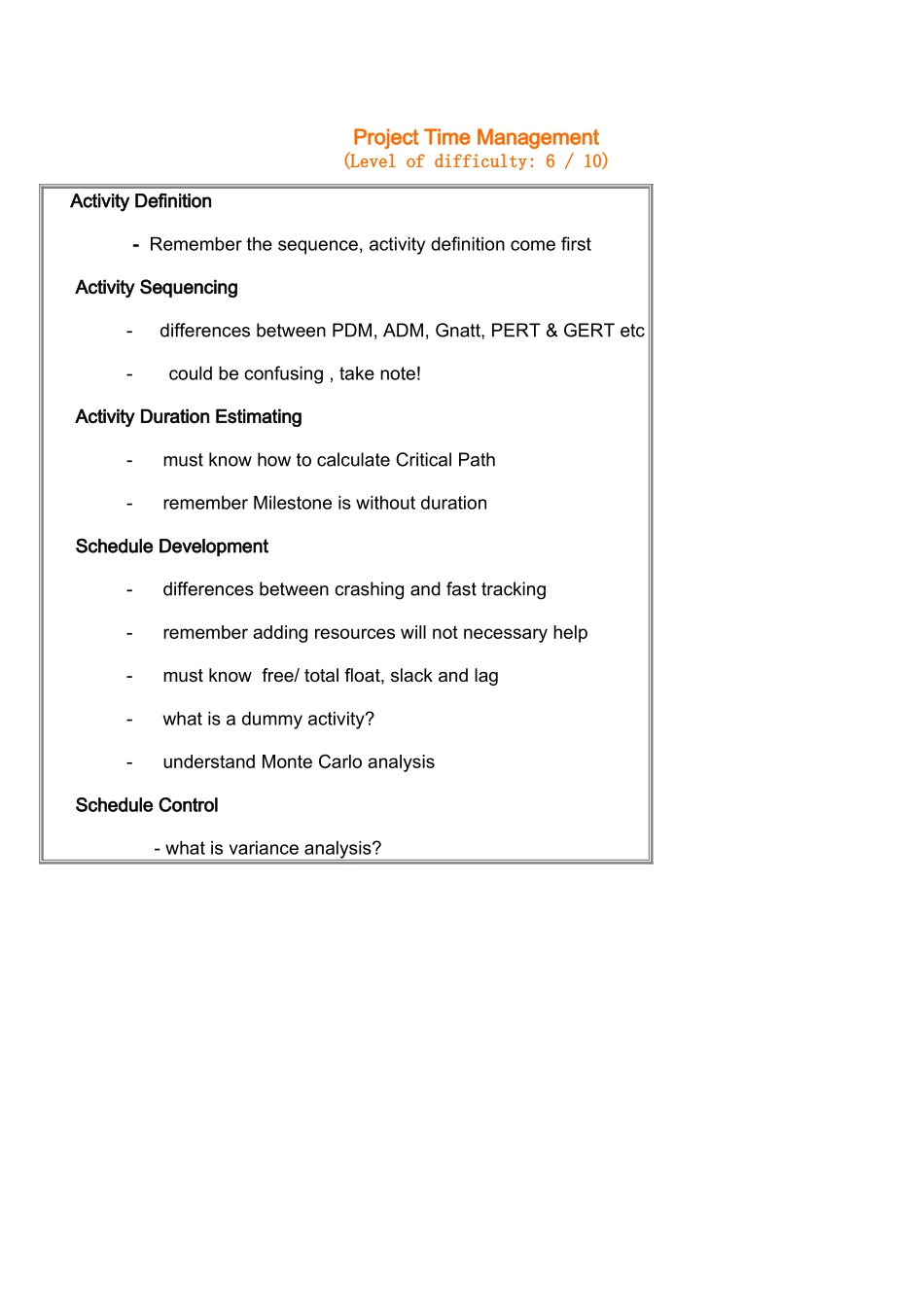 Project Time Management
(Level of difficulty: 6 / 10)

Activity Definition

- Remember the sequence, activity definition come first

Activity Sequencing

- differences between PDM, ADM, Gnatt, PERT & GERT etc

- could be confusing , take note!

Activity Duration Estimating

- must know how to calculate Critical Path

- remember Milestone is without duration

Schedule Development

- differences between crashing and fast tracking

- remember adding resources will not necessary help

- must know free/ total float, slack and lag

- what is a dummy activity?

- understand Monte Carlo analysis

Schedule Control

- what is variance analysis?